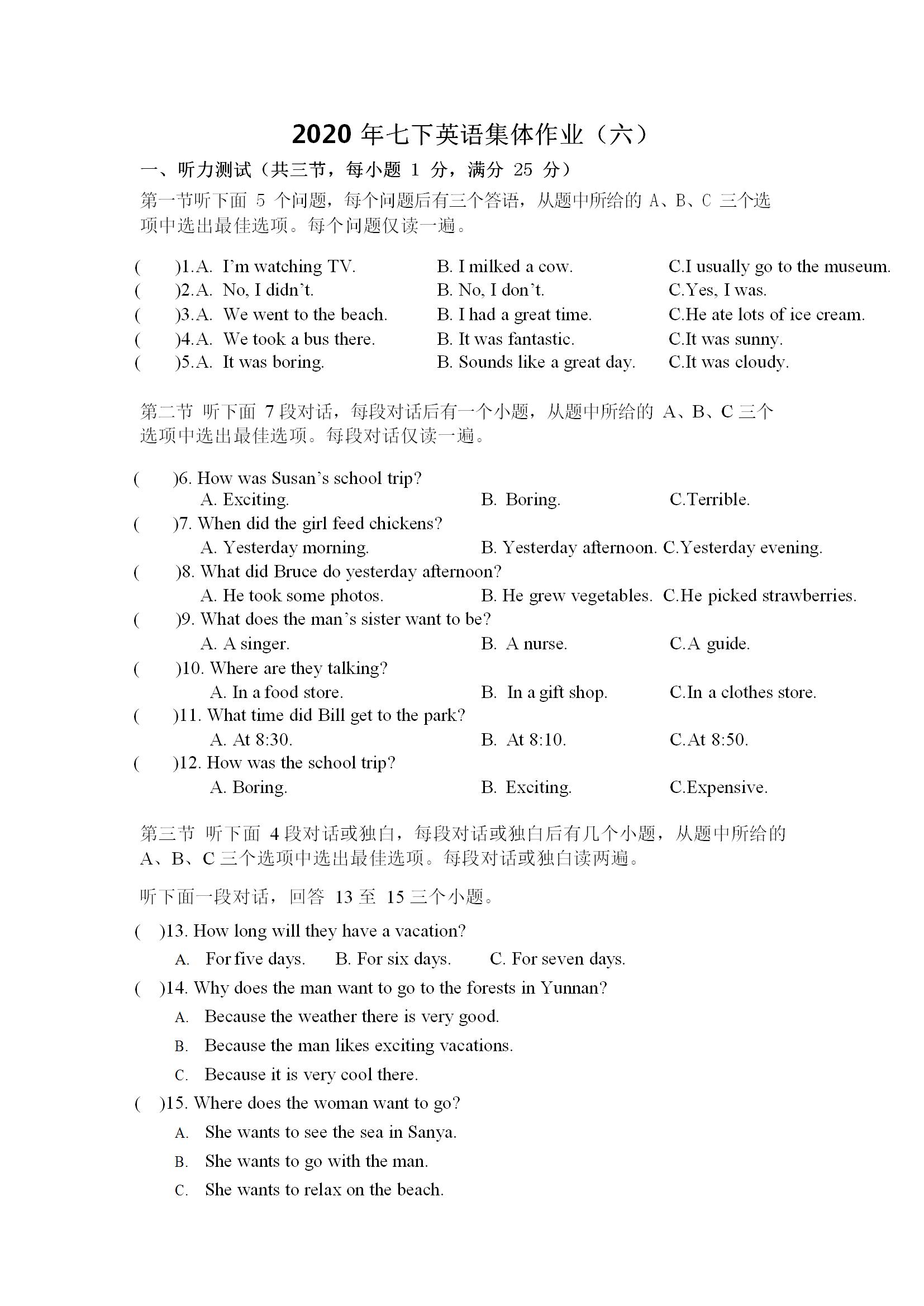 2020 年七下英语集体作业（六）

一、听力测试（共三节，每小题 1 分，满分 25 分）

第一节听下面 5 个问题，每个问题后有三个答语，从题中所给的 A、B、C 三个选项中选出最佳选项。每个问题仅读一遍。

( )1.A. I'm watching TV. B. I milked a cow. C.I usually go to the museum.
( )2.A. No, I didn't. B. No, I don't. C.Yes, I was.
( )3.A. We went to the beach. B. I had a great time. C.He ate lots of ice cream.
( )4.A. We took a bus there. B. It was fantastic. C.It was sunny.
( )5.A. It was boring. B. Sounds like a great day. C.It was cloudy.

第二节 听下面 7 段对话，每段对话后有一个小题，从题中所给的 A、B、C 三个选项中选出最佳选项。每段对话仅读一遍。

( )6. How was Susan's school trip?
A. Exciting. B. Boring. C.Terrible.
( )7. When did the girl feed chickens?
A. Yesterday morning. B. Yesterday afternoon. C.Yesterday evening.
( )8. What did Bruce do yesterday afternoon?
A. He took some photos. B. He grew vegetables. C.He picked strawberries.
( )9. What does the man's sister want to be?
A. A singer. B. A nurse. C.A guide.
( )10. Where are they talking?
A. In a food store. B. In a gift shop. C.In a clothes store.
( )11. What time did Bill get to the park?
A. At 8:30. B. At 8:10. C.At 8:50.
( )12. How was the school trip?
A. Boring. B. Exciting. C.Expensive.

第三节 听下面 4 段对话或独白，每段对话或独白后有几个小题，从题中所给的 A、B、C 三个选项中选出最佳选项。每段对话或独白读两遍。

听下面一段对话，回答 13 至 15 三个小题。

( )13. How long will they have a vacation?
A. For five days. B. For six days. C. For seven days.
( )14. Why does the man want to go to the forests in Yunnan?
A. Because the weather there is very good.
B. Because the man likes exciting vacations.
C. Because it is very cool there.
( )15. Where does the woman want to go?
A. She wants to see the sea in Sanya.
B. She wants to go with the man.
C. She wants to relax on the beach.